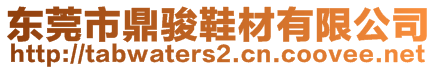 东莞市鼎骏鞋材有限公司
http://tabwaters2.cn.coovee.net